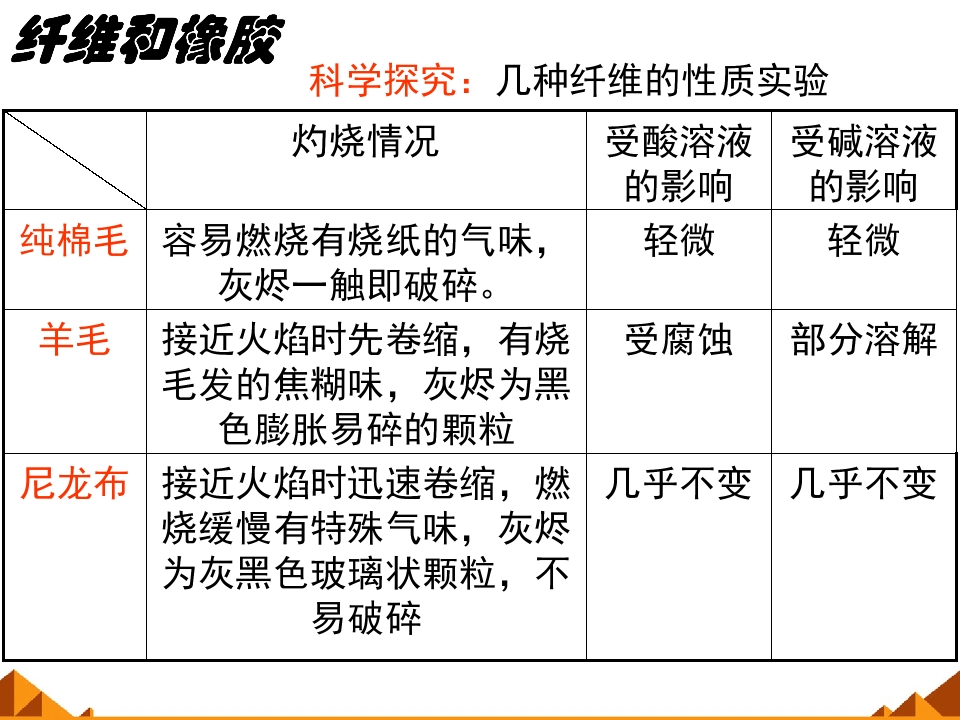 纤维和橡胶

科学探究：几种纤维的性质实验

|  | 灼烧情况 | 受酸溶液的影响 | 受碱溶液的影响 |
|---|---|---|---|
| 纯棉毛 | 容易燃烧有烧纸的气味，灰烬一触即破碎。 | 轻微 | 轻微 |
| 羊毛 | 接近火焰时先卷缩，有烧毛发的焦糊味，灰烬为黑色膨胀易碎的颗粒 | 受腐蚀 | 部分溶解 |
| 尼龙布 | 接近火焰时迅速卷缩，燃烧缓慢有特殊气味，灰烬为灰黑色玻璃状颗粒，不易破碎 | 几乎不变 | 几乎不变 |